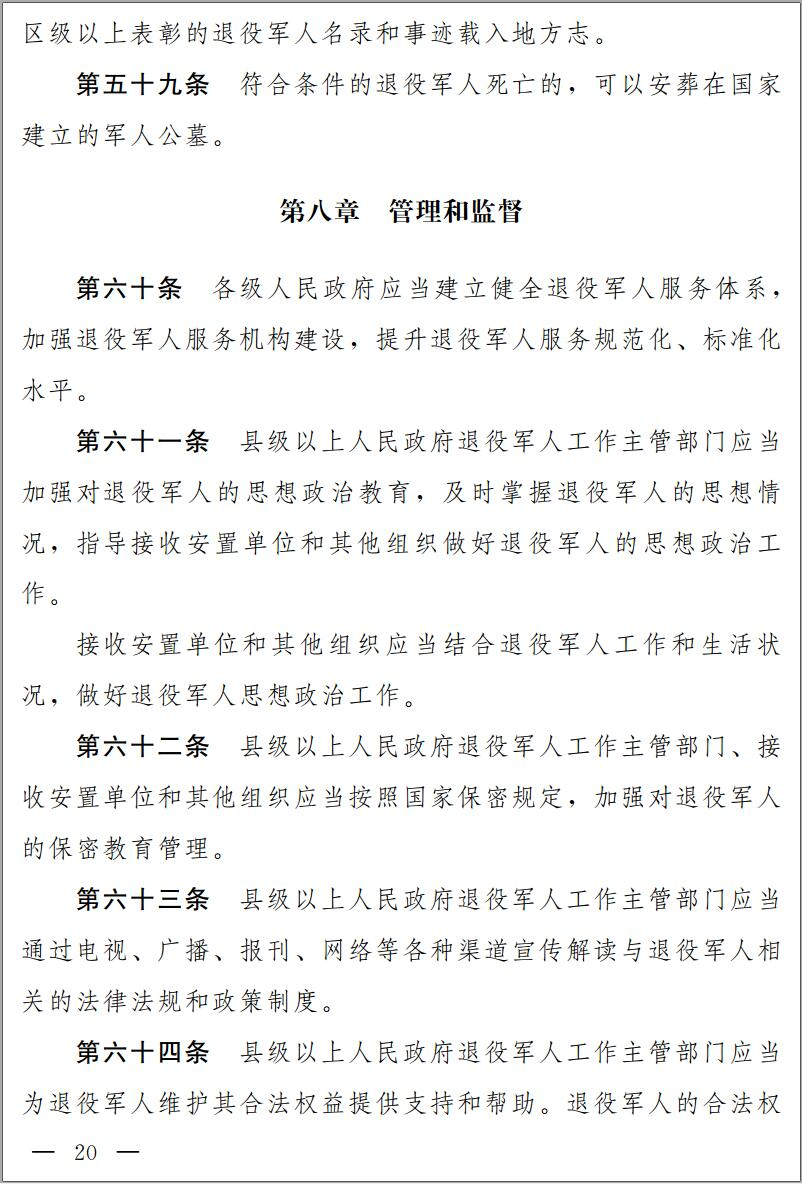 区级以上表彰的退役军人名录和事迹载入地方志。

第五十九条　符合条件的退役军人死亡的，可以安葬在国家建立的军人公墓。

第八章　管理和监督

第六十条　各级人民政府应当建立健全退役军人服务体系，加强退役军人服务机构建设，提升退役军人服务规范化、标准化水平。

第六十一条　县级以上人民政府退役军人工作主管部门应当加强对退役军人的思想政治教育，及时掌握退役军人的思想情况，指导接收安置单位和其他组织做好退役军人的思想政治工作。

接收安置单位和其他组织应当结合退役军人工作和生活状况，做好退役军人思想政治工作。

第六十二条　县级以上人民政府退役军人工作主管部门、接收安置单位和其他组织应当按照国家保密规定，加强对退役军人的保密教育管理。

第六十三条　县级以上人民政府退役军人工作主管部门应当通过电视、广播、报刊、网络等各种渠道宣传解读与退役军人相关的法律法规和政策制度。

第六十四条　县级以上人民政府退役军人工作主管部门应当为退役军人维护其合法权益提供支持和帮助。退役军人的合法权

— 20 —